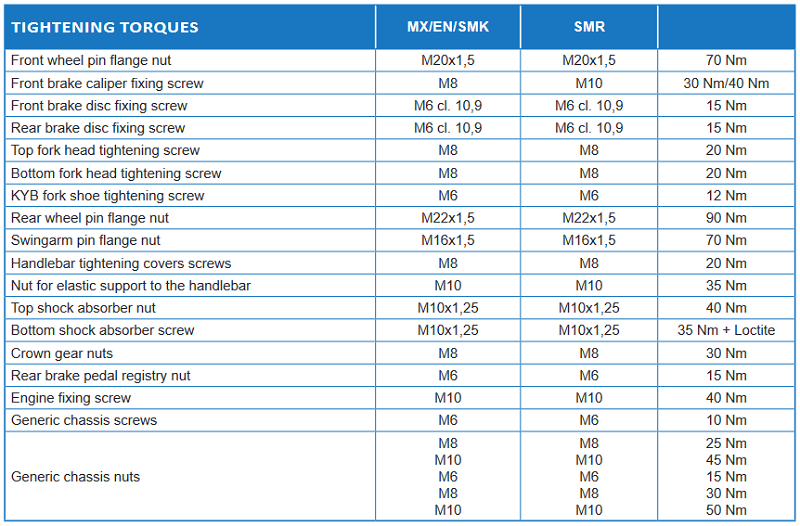 | TIGHTENING TORQUES | MX/EN/SMK | SMR | |
|---|---|---|---|
| Front wheel pin flange nut | M20x1,5 | M20x1,5 | 70 Nm |
| Front brake caliper fixing screw | M8 | M10 | 30 Nm/40 Nm |
| Front brake disc fixing screw | M6 cl. 10,9 | M6 cl. 10,9 | 15 Nm |
| Rear brake disc fixing screw | M6 cl. 10,9 | M6 cl. 10,9 | 15 Nm |
| Top fork head tightening screw | M8 | M8 | 20 Nm |
| Bottom fork head tightening screw | M8 | M8 | 20 Nm |
| KYB fork shoe tightening screw | M6 | M6 | 12 Nm |
| Rear wheel pin flange nut | M22x1,5 | M22x1,5 | 90 Nm |
| Swingarm pin flange nut | M16x1,5 | M16x1,5 | 70 Nm |
| Handlebar tightening covers screws | M8 | M8 | 20 Nm |
| Nut for elastic support to the handlebar | M10 | M10 | 35 Nm |
| Top shock absorber nut | M10x1,25 | M10x1,25 | 40 Nm |
| Bottom shock absorber screw | M10x1,25 | M10x1,25 | 35 Nm + Loctite |
| Crown gear nuts | M8 | M8 | 30 Nm |
| Rear brake pedal registry nut | M6 | M6 | 15 Nm |
| Engine fixing screw | M10 | M10 | 40 Nm |
| Generic chassis screws | M6 | M6 | 10 Nm |
| Generic chassis nuts | M8 M10 M6 M8 M10 | M8 M10 M6 M8 M10 | 25 Nm 45 Nm 15 Nm 30 Nm 50 Nm |